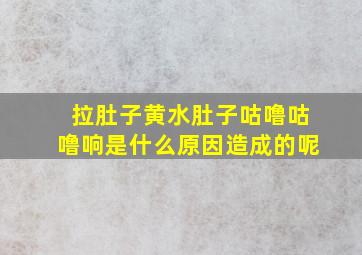 拉肚子黄水肚子咕噜咕噜响是什么原因造成的呢